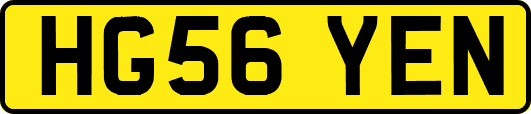 HG56 YEN